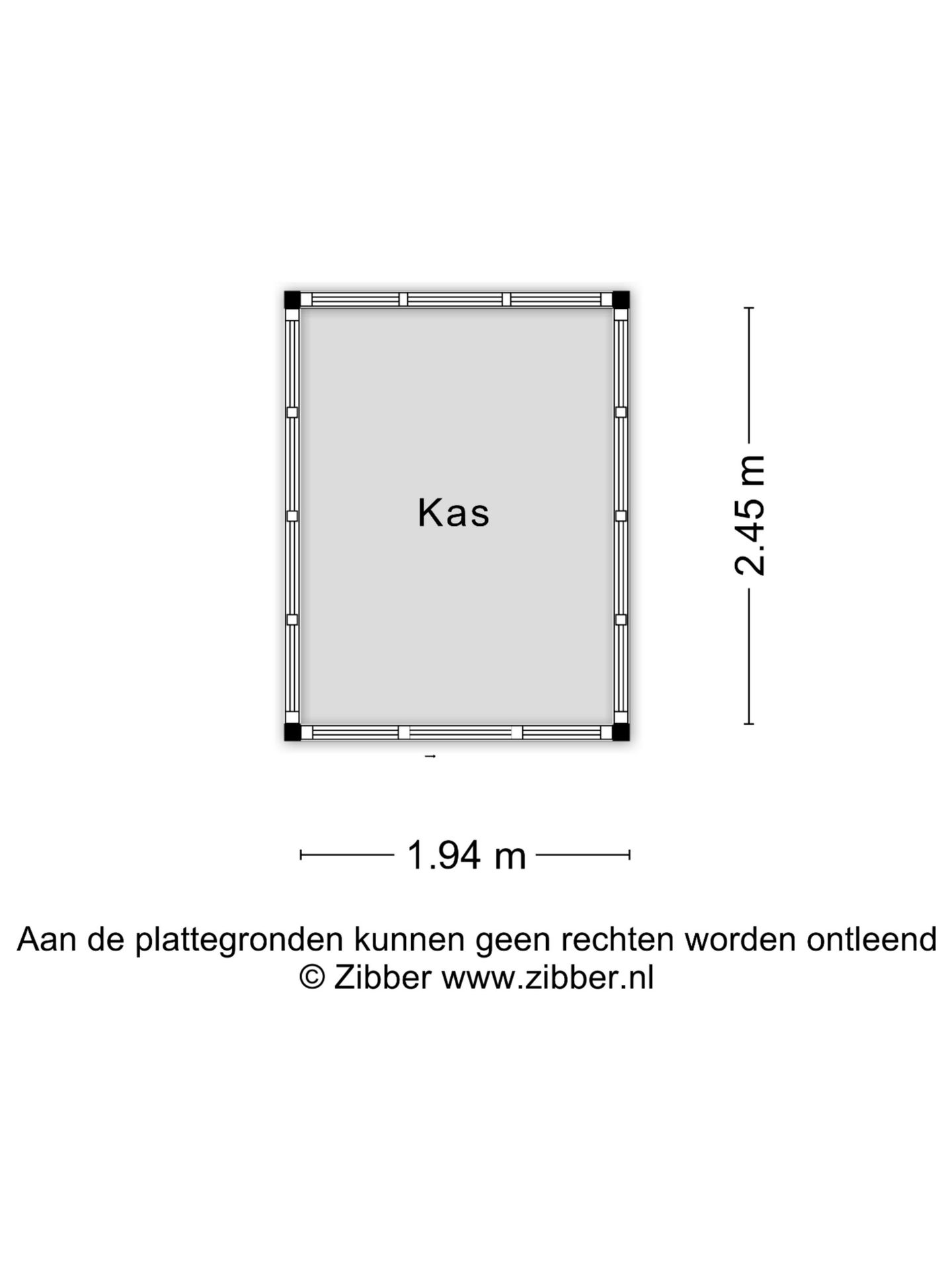 Kas

2.45 m

1.94 m

Aan de plattegronden kunnen geen rechten worden ontleend
© Zibber www.zibber.nl